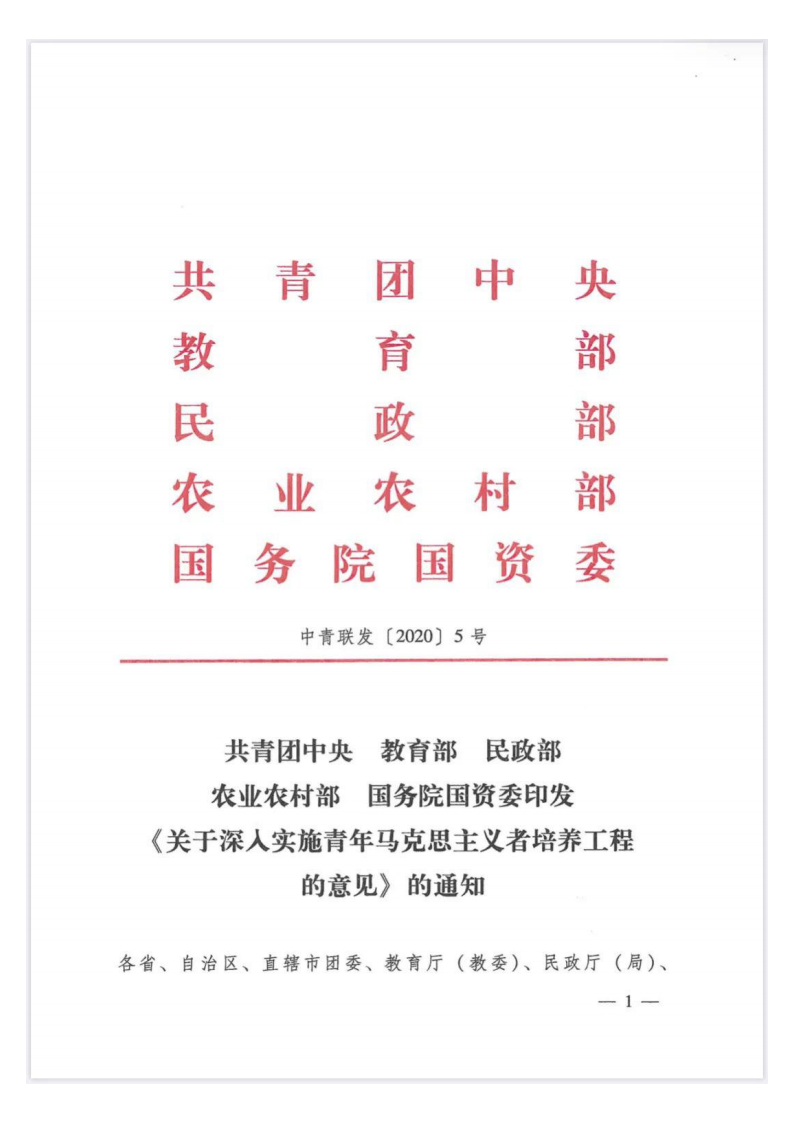 共青团中央
教育部
民政部
农业农村部
国务院国资委

中青联发〔2020〕5号

共青团中央 教育部 民政部
农业农村部 国务院国资委印发
《关于深入实施青年马克思主义者培养工程
的意见》的通知

各省、自治区、直辖市团委、教育厅（教委）、民政厅（局）、

— 1 —